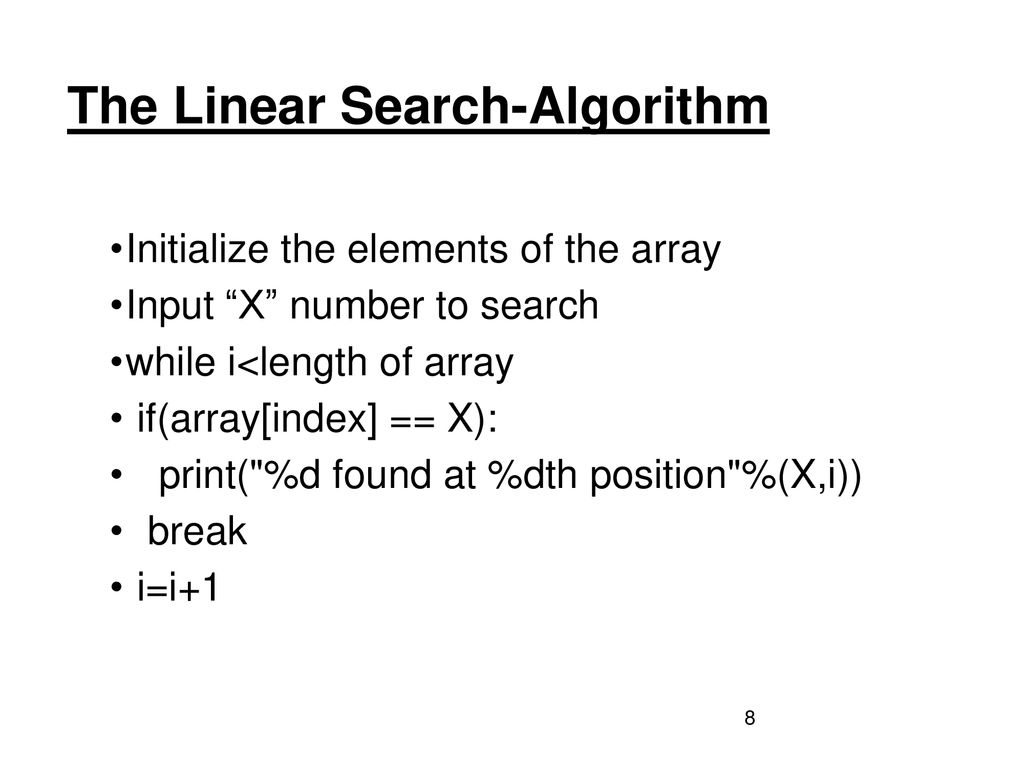 The Linear Search-Algorithm

•Initialize the elements of the array
•Input “X” number to search
•while i<length of array
• if(array[index] == X):
• print("%d found at %dth position"%(X,i))
• break
• i=i+1

8